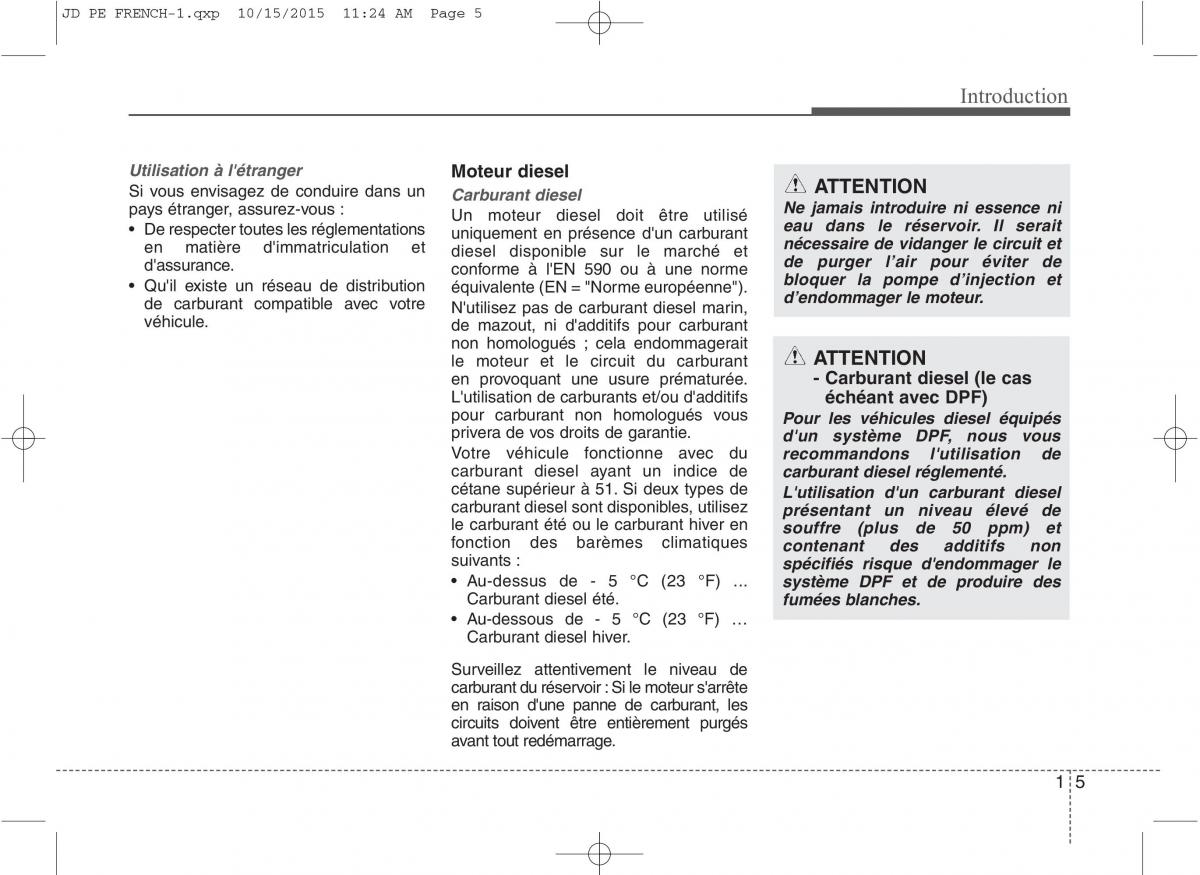 JD PE FRENCH-1.qxp 10/15/2015 11:24 AM Page 5

Introduction

Utilisation à l'étranger

Si vous envisagez de conduire dans un pays étranger, assurez-vous :

• De respecter toutes les réglementations en matière d'immatriculation et d'assurance.
• Qu'il existe un réseau de distribution de carburant compatible avec votre véhicule.

Moteur diesel

Carburant diesel

Un moteur diesel doit être utilisé uniquement en présence d'un carburant diesel disponible sur le marché et conforme à l'EN 590 ou à une norme équivalente (EN = "Norme européenne"). N'utilisez pas de carburant diesel marin, de mazout, ni d'additifs pour carburant non homologués ; cela endommagerait le moteur et le circuit du carburant en provoquant une usure prématurée. L'utilisation de carburants et/ou d'additifs pour carburant non homologués vous privera de vos droits de garantie.

Votre véhicule fonctionne avec du carburant diesel ayant un indice de cétane supérieur à 51. Si deux types de carburant diesel sont disponibles, utilisez le carburant été ou le carburant hiver en fonction des barèmes climatiques suivants :

• Au-dessus de - 5 °C (23 °F) ... Carburant diesel été.
• Au-dessous de - 5 °C (23 °F) … Carburant diesel hiver.

Surveillez attentivement le niveau de carburant du réservoir : Si le moteur s'arrête en raison d'une panne de carburant, les circuits doivent être entièrement purgés avant tout redémarrage.

ATTENTION

Ne jamais introduire ni essence ni eau dans le réservoir. Il serait nécessaire de vidanger le circuit et de purger l'air pour éviter de bloquer la pompe d'injection et d'endommager le moteur.

ATTENTION

- Carburant diesel (le cas échéant avec DPF)

Pour les véhicules diesel équipés d'un système DPF, nous vous recommandons l'utilisation de carburant diesel réglementé.

L'utilisation d'un carburant diesel présentant un niveau élevé de souffre (plus de 50 ppm) et contenant des additifs non spécifiés risque d'endommager le système DPF et de produire des fumées blanches.

1 5